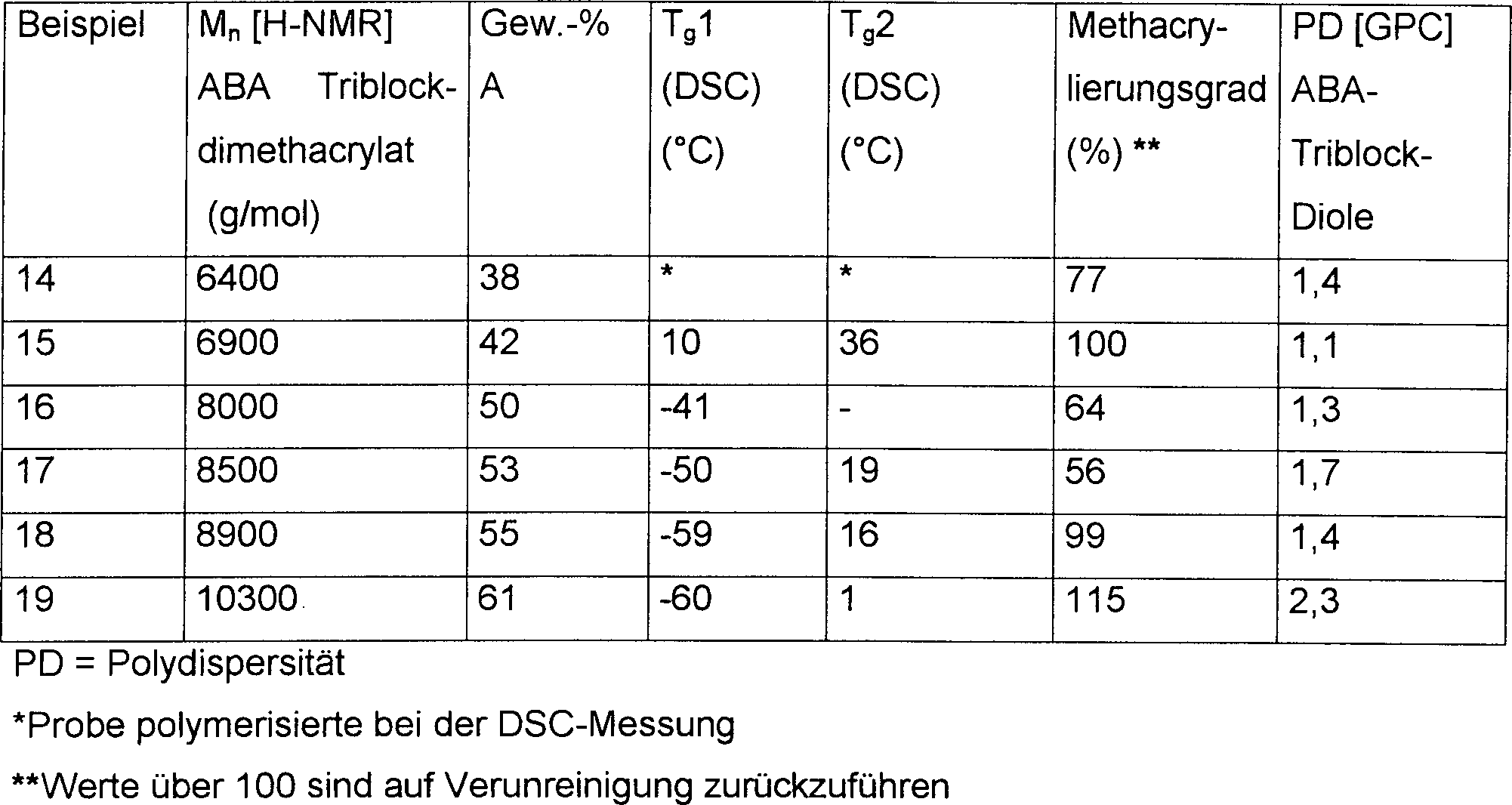 | Beispiel | $M_n$ [H-NMR] ABA Triblock-dimethacrylat (g/mol) | Gew.-% A | $T_g1$ (DSC) (°C) | $T_g2$ (DSC) (°C) | Methacrylierungsgrad (%) ** | PD [GPC] ABA-Triblock-Diole |
|---|---|---|---|---|---|---|
| 14 | 6400 | 38 | * | * | 77 | 1,4 |
| 15 | 6900 | 42 | 10 | 36 | 100 | 1,1 |
| 16 | 8000 | 50 | -41 | - | 64 | 1,3 |
| 17 | 8500 | 53 | -50 | 19 | 56 | 1,7 |
| 18 | 8900 | 55 | -59 | 16 | 99 | 1,4 |
| 19 | 10300 | 61 | -60 | 1 | 115 | 2,3 |

PD = Polydispersität

*Probe polymerisierte bei der DSC-Messung

**Werte über 100 sind auf Verunreinigung zurückzuführen